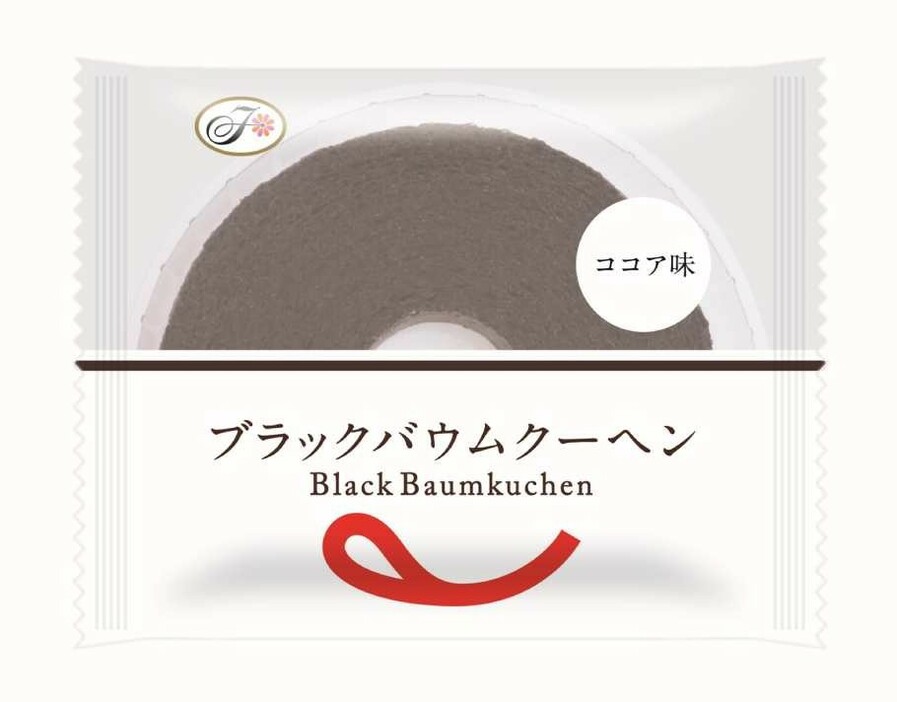 J

ココア味

ブラックバウムクーヘン
Black Baumkuchen